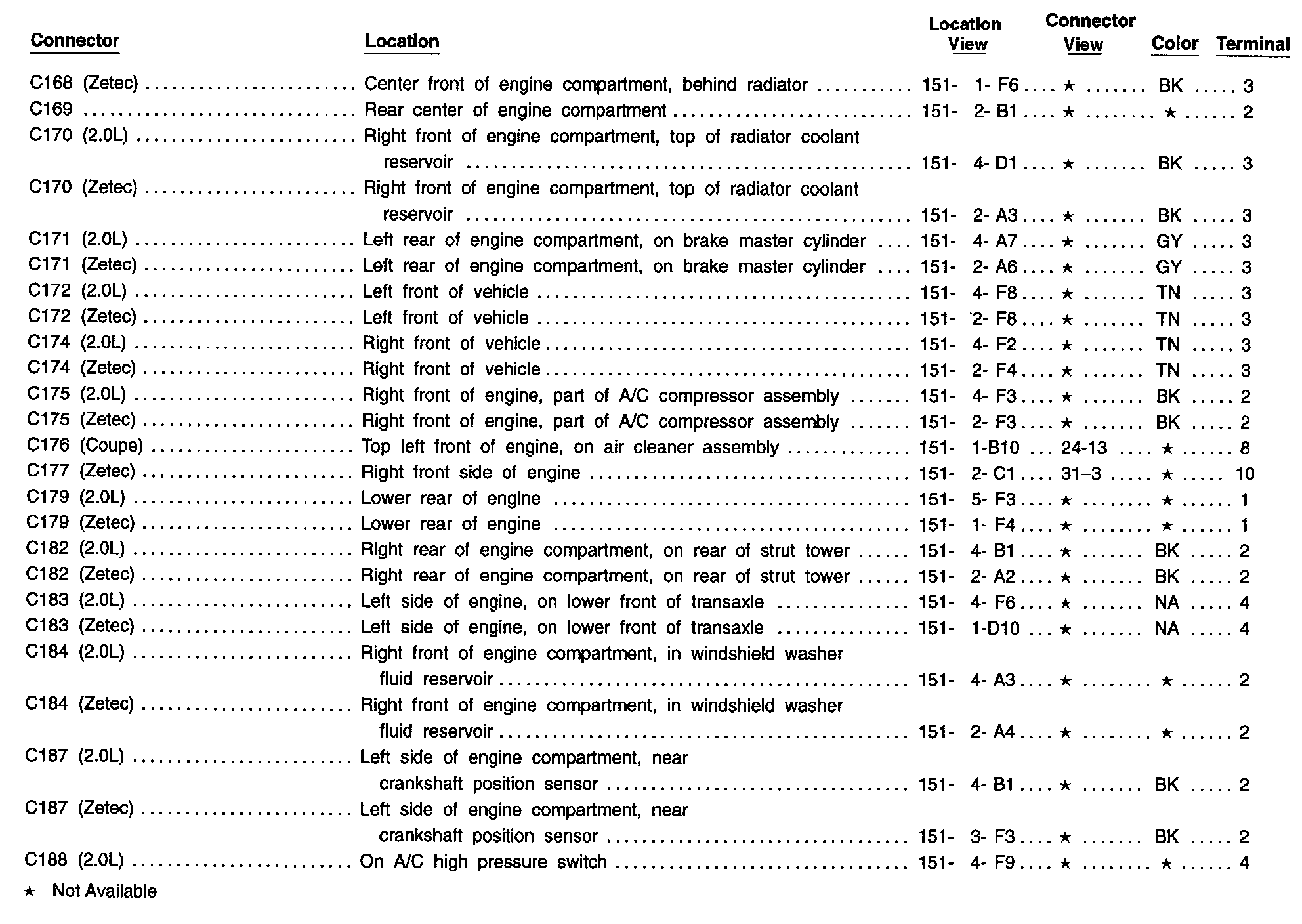 | Connector | Location | Location View | Connector View | Color | Terminal |
|---|---|---|---|---|---|
| C168 (Zetec) | Center front of engine compartment, behind radiator | 151- 1- F6 | ★ | BK | 3 |
| C169 | Rear center of engine compartment | 151- 2- B1 | ★ | ★ | 2 |
| C170 (2.0L) | Right front of engine compartment, top of radiator coolant reservoir | 151- 4- D1 | ★ | BK | 3 |
| C170 (Zetec) | Right front of engine compartment, top of radiator coolant reservoir | 151- 2- A3 | ★ | BK | 3 |
| C171 (2.0L) | Left rear of engine compartment, on brake master cylinder | 151- 4- A7 | ★ | GY | 3 |
| C171 (Zetec) | Left rear of engine compartment, on brake master cylinder | 151- 2- A6 | ★ | GY | 3 |
| C172 (2.0L) | Left front of vehicle | 151- 4- F8 | ★ | TN | 3 |
| C172 (Zetec) | Left front of vehicle | 151- 2- F8 | ★ | TN | 3 |
| C174 (2.0L) | Right front of vehicle | 151- 4- F2 | ★ | TN | 3 |
| C174 (Zetec) | Right front of vehicle | 151- 2- F4 | ★ | TN | 3 |
| C175 (2.0L) | Right front of engine, part of A/C compressor assembly | 151- 4- F3 | ★ | BK | 2 |
| C175 (Zetec) | Right front of engine, part of A/C compressor assembly | 151- 2- F3 | ★ | BK | 2 |
| C176 (Coupe) | Top left front of engine, on air cleaner assembly | 151- 1-B10 | 24-13 | ★ | 8 |
| C177 (Zetec) | Right front side of engine | 151- 2- C1 | 31–3 | ★ | 10 |
| C179 (2.0L) | Lower rear of engine | 151- 5- F3 | ★ | ★ | 1 |
| C179 (Zetec) | Lower rear of engine | 151- 1- F4 | ★ | ★ | 1 |
| C182 (2.0L) | Right rear of engine compartment, on rear of strut tower | 151- 4- B1 | ★ | BK | 2 |
| C182 (Zetec) | Right rear of engine compartment, on rear of strut tower | 151- 2- A2 | ★ | BK | 2 |
| C183 (2.0L) | Left side of engine, on lower front of transaxle | 151- 4- F6 | ★ | NA | 4 |
| C183 (Zetec) | Left side of engine, on lower front of transaxle | 151- 1-D10 | ★ | NA | 4 |
| C184 (2.0L) | Right front of engine compartment, in windshield washer fluid reservoir | 151- 4- A3 | ★ | ★ | 2 |
| C184 (Zetec) | Right front of engine compartment, in windshield washer fluid reservoir | 151- 2- A4 | ★ | ★ | 2 |
| C187 (2.0L) | Left side of engine compartment, near crankshaft position sensor | 151- 4- B1 | ★ | BK | 2 |
| C187 (Zetec) | Left side of engine compartment, near crankshaft position sensor | 151- 3- F3 | ★ | BK | 2 |
| C188 (2.0L) | On A/C high pressure switch | 151- 4- F9 | ★ | ★ | 4 |

★ Not Available